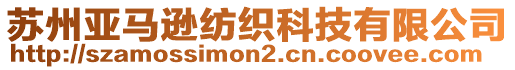 苏州亚马逊纺织科技有限公司
http://szamossimon2.cn.coovee.com